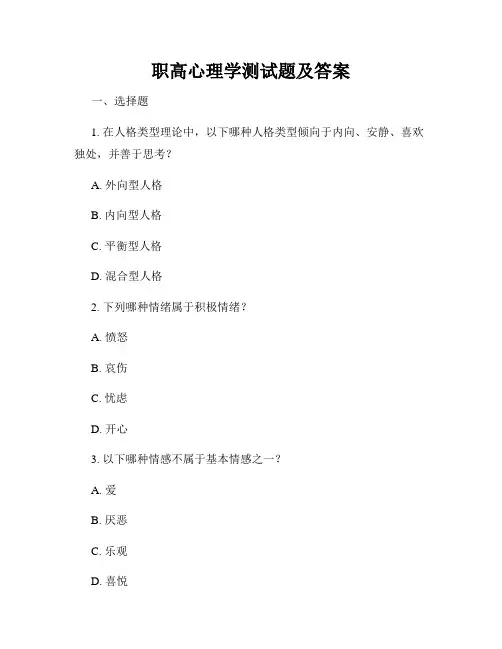 职高心理学测试题及答案

一、选择题

1. 在人格类型理论中，以下哪种人格类型倾向于内向、安静、喜欢独处，并善于思考？

A. 外向型人格

B. 内向型人格

C. 平衡型人格

D. 混合型人格

2. 下列哪种情绪属于积极情绪？

A. 愤怒

B. 哀伤

C. 忧虑

D. 开心

3. 以下哪种情感不属于基本情感之一？

A. 爱

B. 厌恶

C. 乐观

D. 喜悦